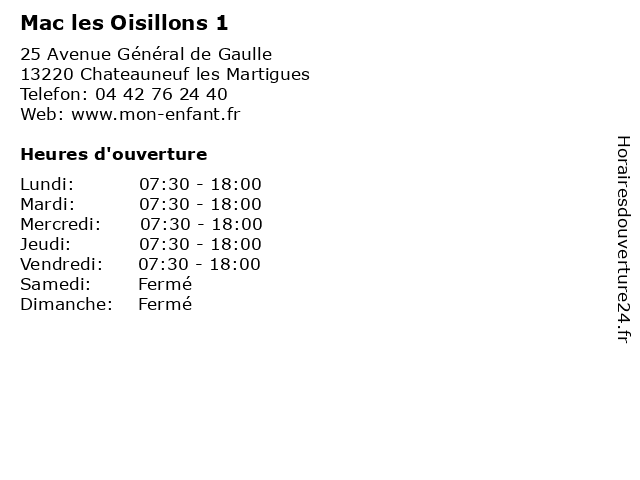 Mac les Oisillons 1

25 Avenue Général de Gaulle
13220 Chateauneuf les Martigues
Telefon: 04 42 76 24 40
Web: www.mon-enfant.fr

Heures d'ouverture

Lundi: 07:30 - 18:00
Mardi: 07:30 - 18:00
Mercredi: 07:30 - 18:00
Jeudi: 07:30 - 18:00
Vendredi: 07:30 - 18:00
Samedi: Fermé
Dimanche: Fermé

Horairesdouverture24.fr